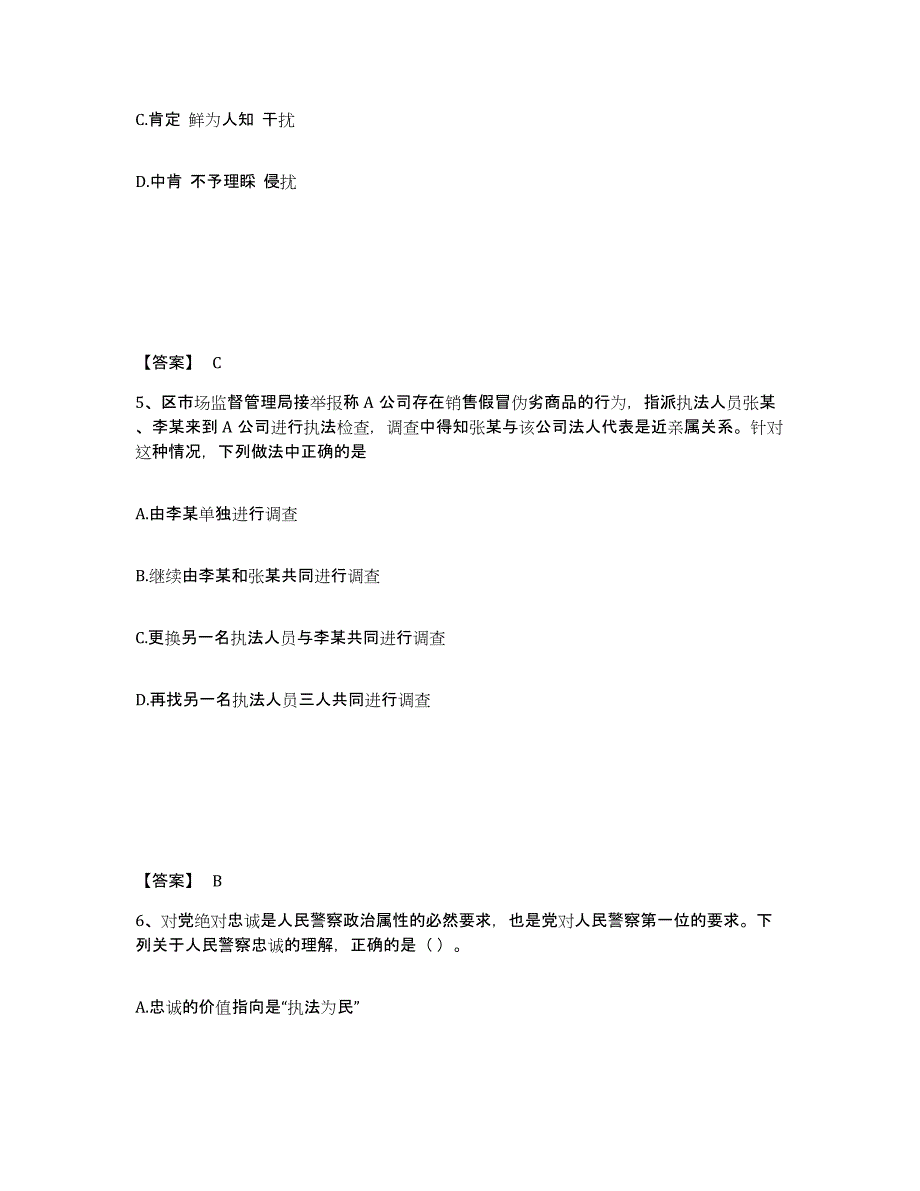 C.肯定 鲜为人知 干扰

D.中肯 不予理睬 侵扰

【答案】 C

5、区市场监督管理局接举报称 A 公司存在销售假冒伪劣商品的行为，指派执法人员张某、李某来到 A 公司进行执法检查，调查中得知张某与该公司法人代表是近亲属关系。针对这种情况，下列做法中正确的是

A.由李某单独进行调查

B.继续由李某和张某共同进行调查

C.更换另一名执法人员与李某共同进行调查

D.再找另一名执法人员三人共同进行调查

【答案】 B

6、对党绝对忠诚是人民警察政治属性的必然要求，也是党对人民警察第一位的要求。下列关于人民警察忠诚的理解，正确的是（ ）。

A.忠诚的价值指向是“执法为民”